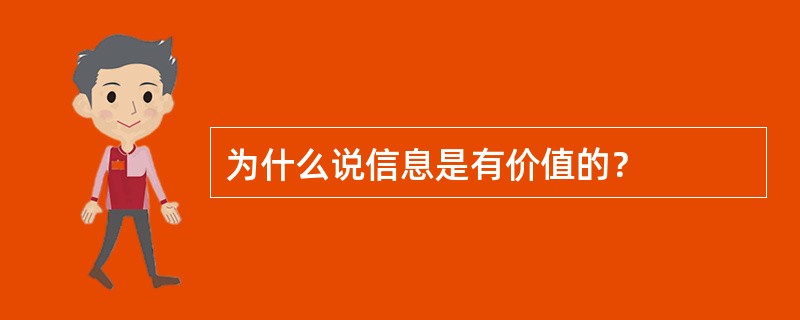 为什么说信息是有价值的？